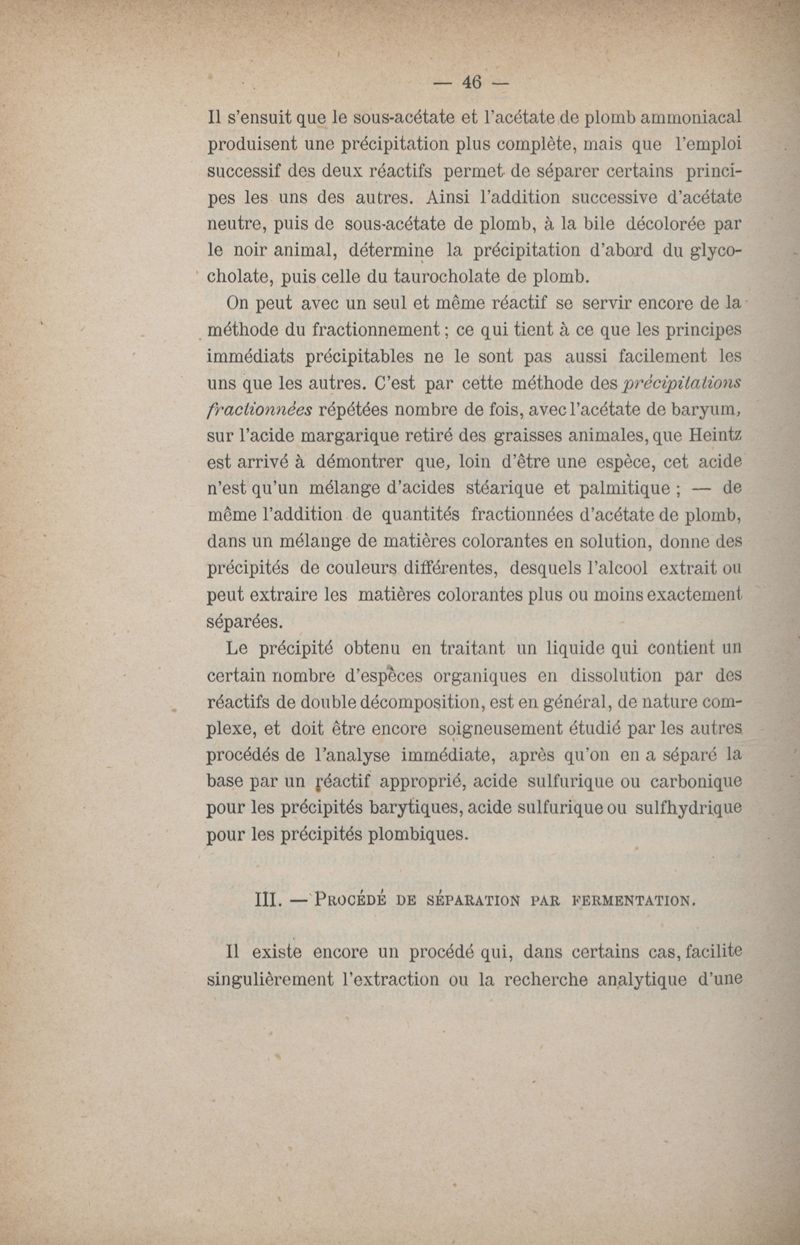 — 46 —

Il s'ensuit que le sous-acétate et l'acétate de plomb ammoniacal produisent une précipitation plus complète, mais que l'emploi successif des deux réactifs permet de séparer certains principes les uns des autres. Ainsi l'addition successive d'acétate neutre, puis de sous-acétate de plomb, à la bile décolorée par le noir animal, détermine la précipitation d'abord du glycocholate, puis celle du taurocholate de plomb.

On peut avec un seul et même réactif se servir encore de la méthode du fractionnement ; ce qui tient à ce que les principes immédiats précipitables ne le sont pas aussi facilement les uns que les autres. C'est par cette méthode des précipitations fractionnées répétées nombre de fois, avec l'acétate de baryum, sur l'acide margarique retiré des graisses animales, que Heintz est arrivé à démontrer que, loin d'être une espèce, cet acide n'est qu'un mélange d'acides stéarique et palmitique ; — de même l'addition de quantités fractionnées d'acétate de plomb, dans un mélange de matières colorantes en solution, donne des précipités de couleurs différentes, desquels l'alcool extrait ou peut extraire les matières colorantes plus ou moins exactement séparées.

Le précipité obtenu en traitant un liquide qui contient un certain nombre d'espèces organiques en dissolution par des réactifs de double décomposition, est en général, de nature complexe, et doit être encore soigneusement étudié par les autres procédés de l'analyse immédiate, après qu'on en a séparé la base par un réactif approprié, acide sulfurique ou carbonique pour les précipités barytiques, acide sulfurique ou sulfhydrique pour les précipités plombiques.

III. — Procédé de séparation par fermentation.

Il existe encore un procédé qui, dans certains cas, facilite singulièrement l'extraction ou la recherche analytique d'une